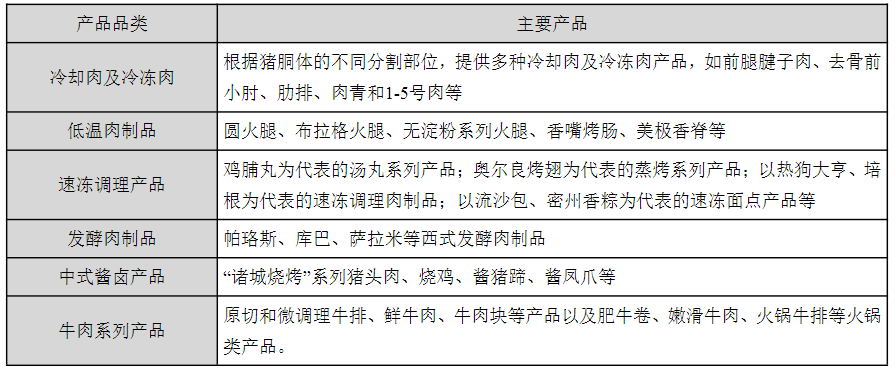 | 产品品类 | 主要产品 |
|---|---|
| 冷却肉及冷冻肉 | 根据猪胴体的不同分割部位，提供多种冷却肉及冷冻肉产品，如前腿腱子肉、去骨前小肘、肋排、肉青和1-5号肉等 |
| 低温肉制品 | 圆火腿、布拉格火腿、无淀粉系列火腿、香嘴烤肠、美极香脊等 |
| 速冻调理产品 | 鸡脯丸为代表的汤丸系列产品；奥尔良烤翅为代表的蒸烤系列产品；以热狗大亨、培根为代表的速冻调理肉制品；以流沙包、密州香粽为代表的速冻面点产品等 |
| 发酵肉制品 | 帕珞斯、库巴、萨拉米等西式发酵肉制品 |
| 中式酱卤产品 | “诸城烧烤”系列猪头肉、烧鸡、酱猪蹄、酱凤爪等 |
| 牛肉系列产品 | 原切和微调理牛排、鲜牛肉、牛肉块等产品以及肥牛卷、嫩滑牛肉、火锅牛排等火锅类产品。 |